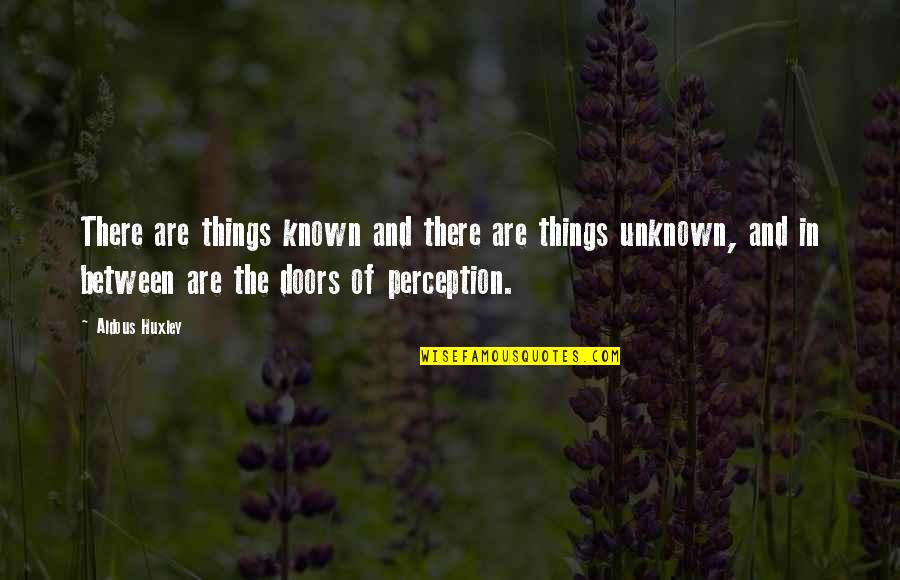 There are things known and there are things unknown, and in between are the doors of perception.

~ Aldous Huxley

WISEFAMOUSQUOTES.COM